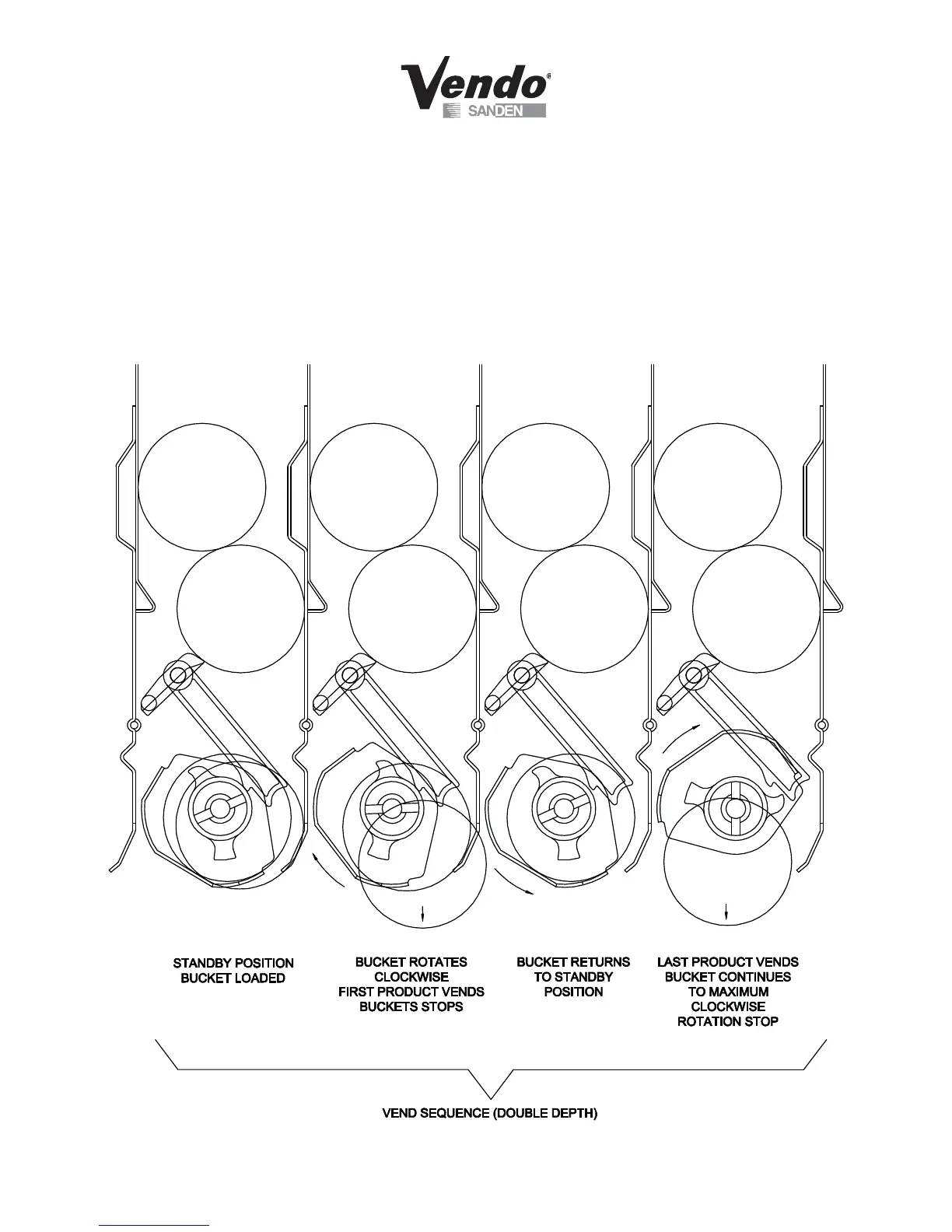 Vendo®
SANDEN

STANDBY POSITION
BUCKET LOADED

BUCKET ROTATES
CLOCKWISE
FIRST PRODUCT VENDS
BUCKETS STOPS

BUCKET RETURNS
TO STANDBY
POSITION

LAST PRODUCT VENDS
BUCKET CONTINUES
TO MAXIMUM
CLOCKWISE
ROTATION STOP

VEND SEQUENCE (DOUBLE DEPTH)